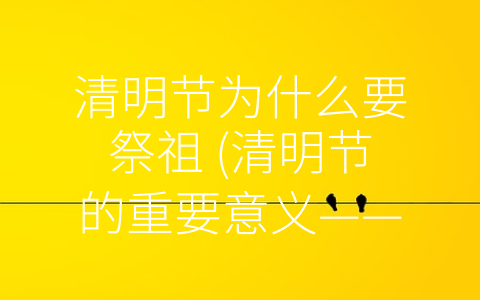 清明节为什么要祭祖 (清明节的重要意义——